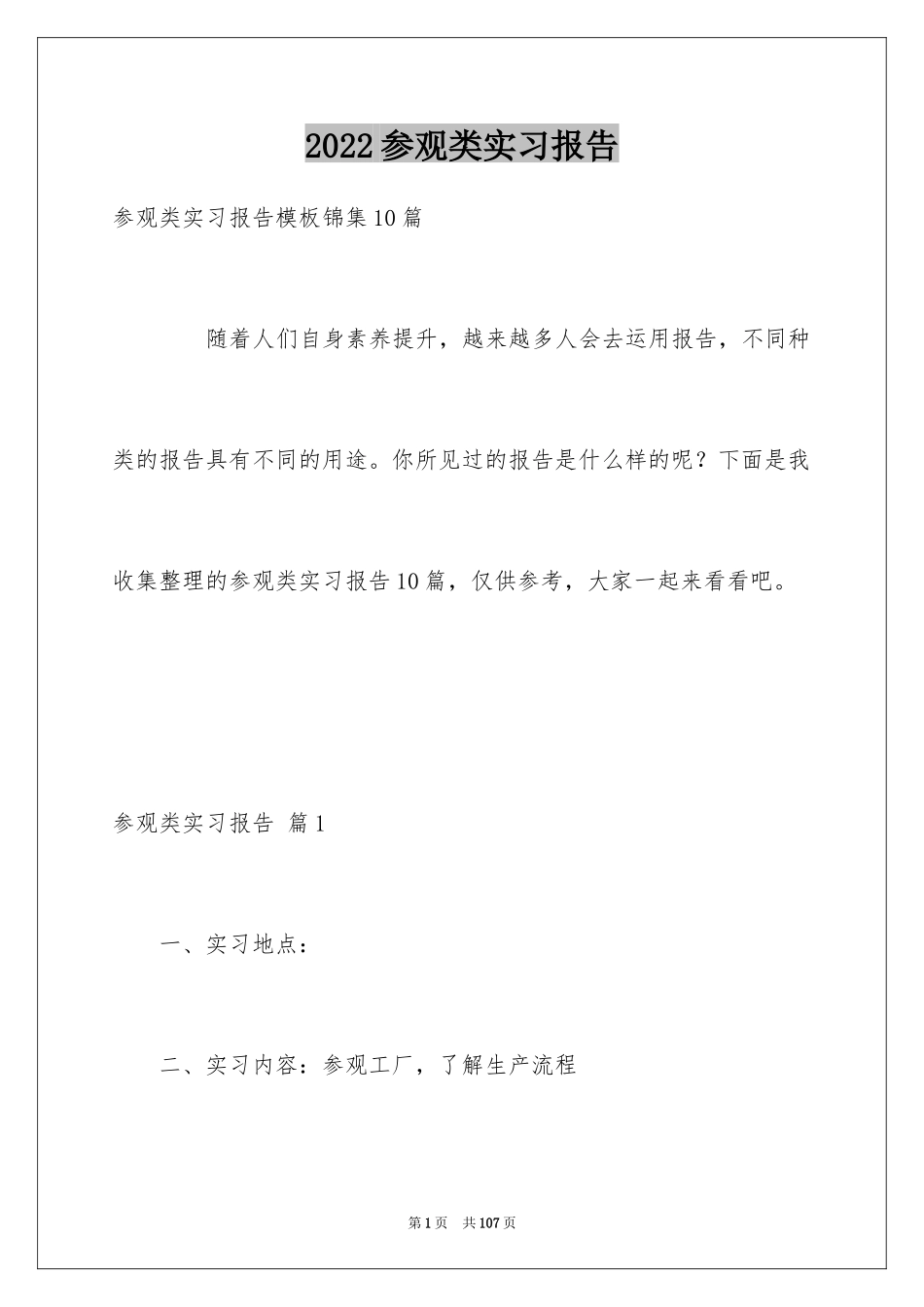 2022参观类实习报告

参观类实习报告模板锦集10篇

随着人们自身素养提升，越来越多人会去运用报告，不同种类的报告具有不同的用途。你所见过的报告是什么样的呢？下面是我收集整理的参观类实习报告10篇，仅供参考，大家一起来看看吧。

参观类实习报告 篇1

一、实习地点：

二、实习内容：参观工厂，了解生产流程

第1页 共107页